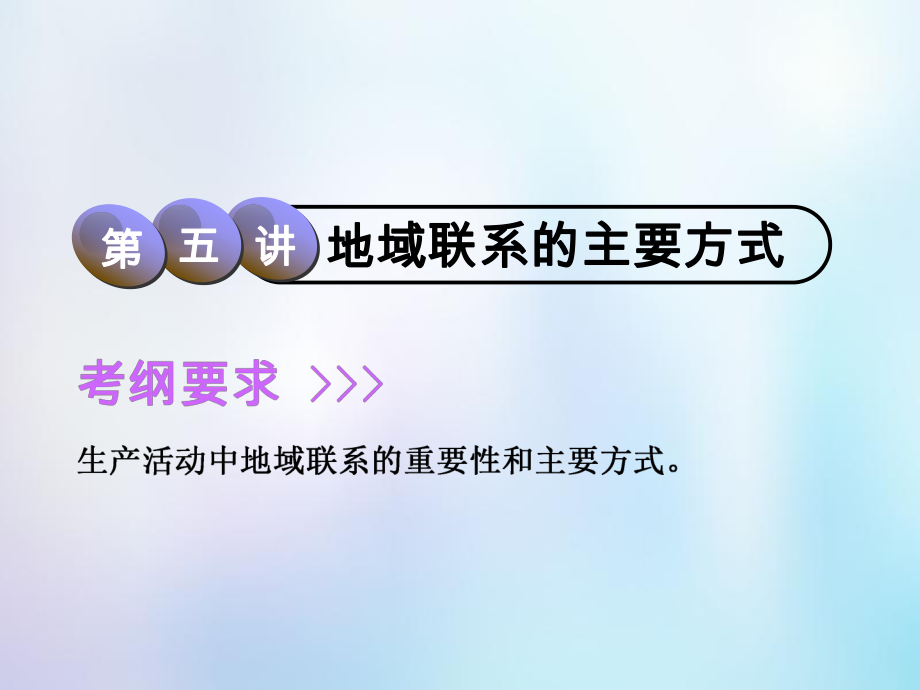 第五讲 地域联系的主要方式

考纲要求 >>>

生产活动中地域联系的重要性和主要方式。